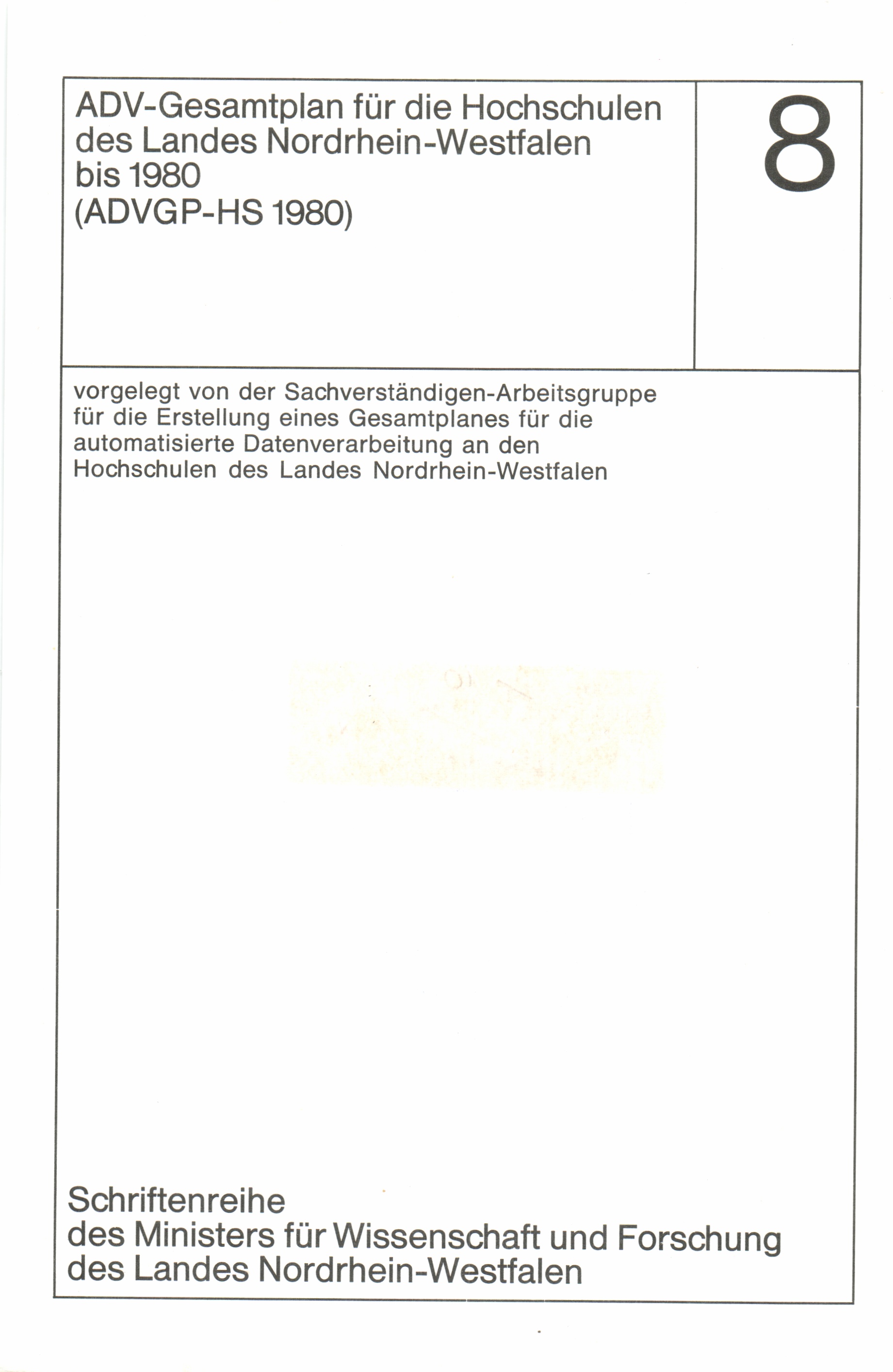 ADV-Gesamtplan für die Hochschulen des Landes Nordrhein-Westfalen bis 1980 (ADVGP-HS 1980)

8

vorgelegt von der Sachverständigen-Arbeitsgruppe für die Erstellung eines Gesamtplanes für die automatisierte Datenverarbeitung an den Hochschulen des Landes Nordrhein-Westfalen

Schriftenreihe
des Ministers für Wissenschaft und Forschung
des Landes Nordrhein-Westfalen